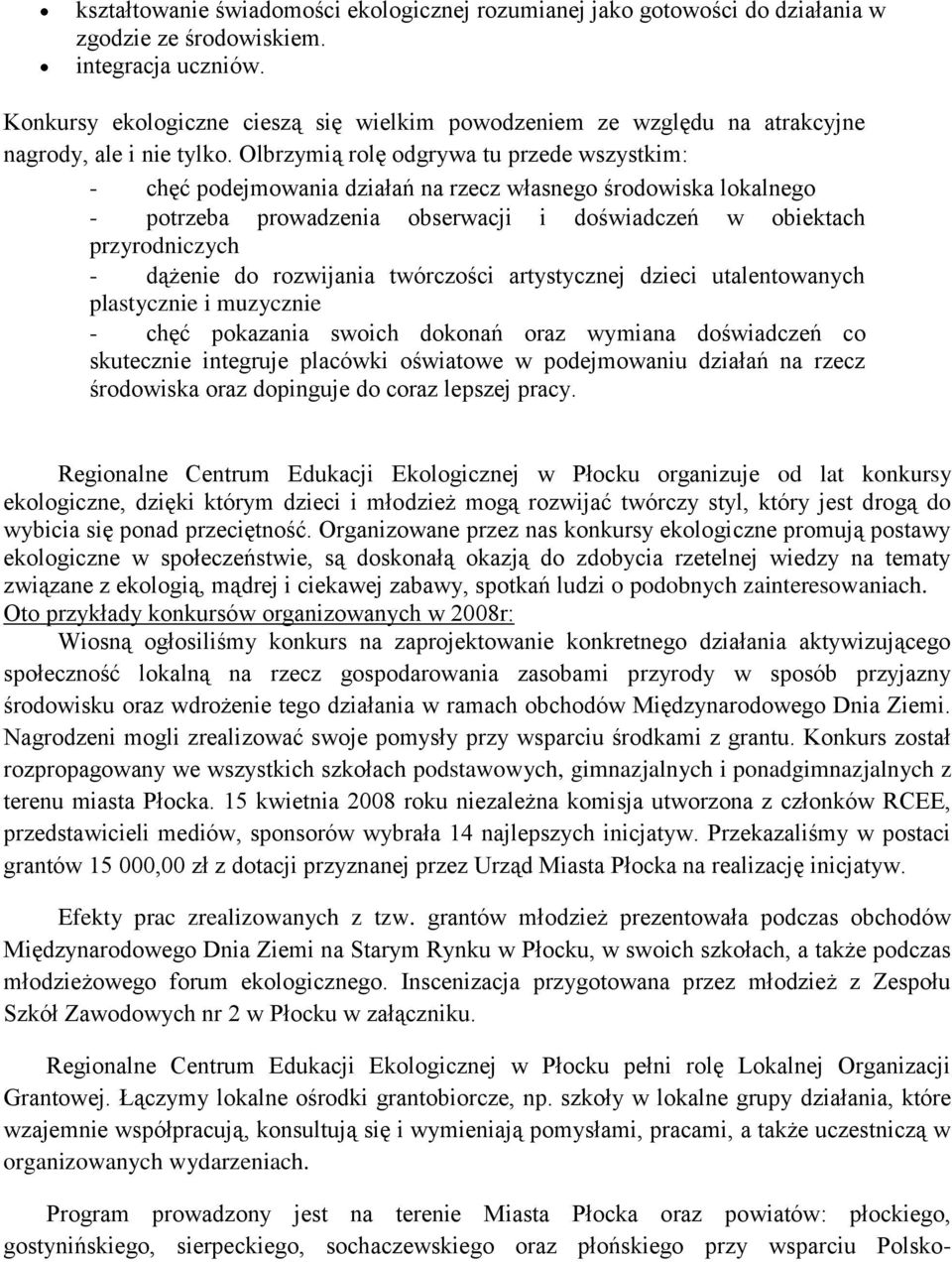 • kształtowanie świadomości ekologicznej rozumianej jako gotowości do działania w zgodzie ze środowiskiem.
• integracja uczniów.

Konkursy ekologiczne cieszą się wielkim powodzeniem ze względu na atrakcyjne nagrody, ale i nie tylko. Olbrzymią rolę odgrywa tu przede wszystkim:
- chęć podejmowania działań na rzecz własnego środowiska lokalnego
- potrzeba prowadzenia obserwacji i doświadczeń w obiektach przyrodniczych
- dążenie do rozwijania twórczości artystycznej dzieci utalentowanych plastycznie i muzycznie
- chęć pokazania swoich dokonań oraz wymiana doświadczeń co skutecznie integruje placówki oświatowe w podejmowaniu działań na rzecz środowiska oraz dopinguje do coraz lepszej pracy.

Regionalne Centrum Edukacji Ekologicznej w Płocku organizuje od lat konkursy ekologiczne, dzięki którym dzieci i młodzież mogą rozwijać twórczy styl, który jest drogą do wybicia się ponad przeciętność. Organizowane przez nas konkursy ekologiczne promują postawy ekologiczne w społeczeństwie, są doskonałą okazją do zdobycia rzetelnej wiedzy na tematy związane z ekologią, mądrej i ciekawej zabawy, spotkań ludzi o podobnych zainteresowaniach.
Oto przykłady konkursów organizowanych w 2008r:
Wiosną ogłosiliśmy konkurs na zaprojektowanie konkretnego działania aktywizującego społeczność lokalną na rzecz gospodarowania zasobami przyrody w sposób przyjazny środowisku oraz wdrożenie tego działania w ramach obchodów Międzynarodowego Dnia Ziemi. Nagrodzeni mogli zrealizować swoje pomysły przy wsparciu środkami z grantu. Konkurs został rozpropagowany we wszystkich szkołach podstawowych, gimnazjalnych i ponadgimnazjalnych z terenu miasta Płocka. 15 kwietnia 2008 roku niezależna komisja utworzona z członków RCEE, przedstawicieli mediów, sponsorów wybrała 14 najlepszych inicjatyw. Przekazaliśmy w postaci grantów 15 000,00 zł z dotacji przyznanej przez Urząd Miasta Płocka na realizację inicjatyw.

Efekty prac zrealizowanych z tzw. grantów młodzież prezentowała podczas obchodów Międzynarodowego Dnia Ziemi na Starym Rynku w Płocku, w swoich szkołach, a także podczas młodzieżowego forum ekologicznego. Inscenizacja przygotowana przez młodzież z Zespołu Szkół Zawodowych nr 2 w Płocku w załączniku.

Regionalne Centrum Edukacji Ekologicznej w Płocku pełni rolę Lokalnej Organizacji Grantowej. Łączymy lokalne ośrodki grantobiorcze, np. szkoły w lokalne grupy działania, które wzajemnie współpracują, konsultują się i wymieniają pomysłami, pracami, a także uczestniczą w organizowanych wydarzeniach.

Program prowadzony jest na terenie Miasta Płocka oraz powiatów: płockiego, gostynińskiego, sierpeckiego, sochaczewskiego oraz płońskiego przy wsparciu Polsko-